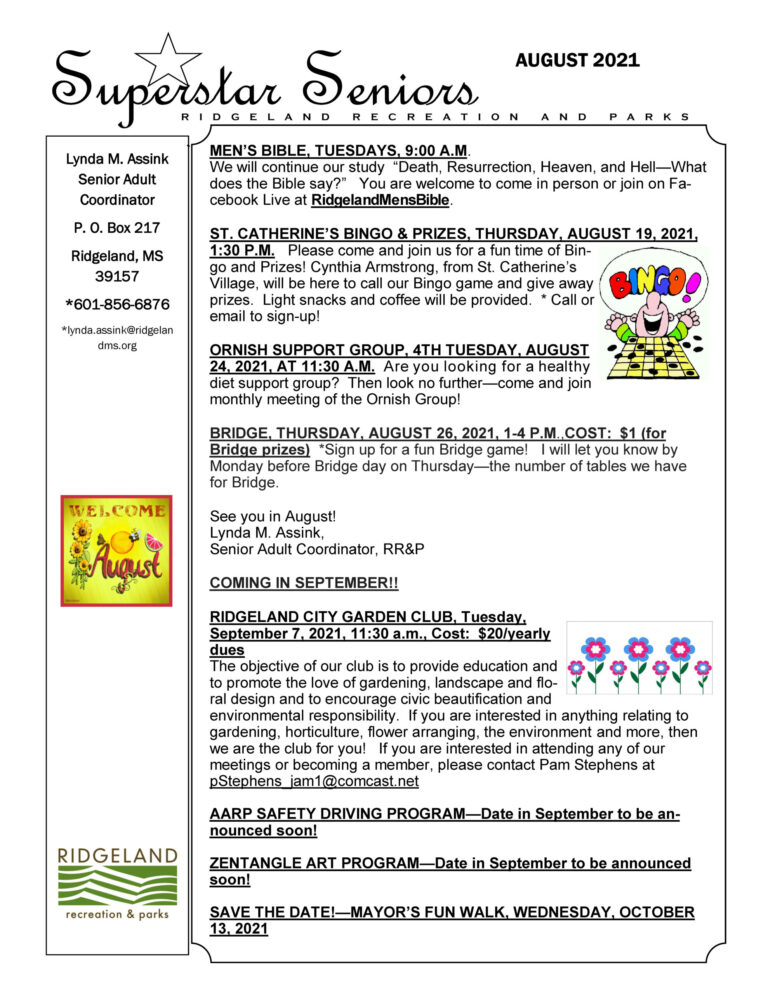 Superstar Seniors
AUGUST 2021
RIDGELAND RECREATION AND PARKS

Lynda M. Assink
Senior Adult Coordinator

P. O. Box 217

Ridgeland, MS 39157

*601-856-6876

*lynda.assink@ridgelandms.org

WELCOME
August

RIDGELAND
recreation & parks

MEN'S BIBLE, TUESDAYS, 9:00 A.M.
We will continue our study "Death, Resurrection, Heaven, and Hell—What does the Bible say?" You are welcome to come in person or join on Facebook Live at RidgelandMensBible.

ST. CATHERINE'S BINGO & PRIZES, THURSDAY, AUGUST 19, 2021, 1:30 P.M. Please come and join us for a fun time of Bingo and Prizes! Cynthia Armstrong, from St. Catherine's Village, will be here to call our Bingo game and give away prizes. Light snacks and coffee will be provided. * Call or email to sign-up!

BINGO!

ORNISH SUPPORT GROUP, 4TH TUESDAY, AUGUST 24, 2021, AT 11:30 A.M. Are you looking for a healthy diet support group? Then look no further—come and join monthly meeting of the Ornish Group!

BRIDGE, THURSDAY, AUGUST 26, 2021, 1-4 P.M..COST: $1 (for Bridge prizes) *Sign up for a fun Bridge game! I will let you know by Monday before Bridge day on Thursday—the number of tables we have for Bridge.

See you in August!
Lynda M. Assink,
Senior Adult Coordinator, RR&P

COMING IN SEPTEMBER!!

RIDGELAND CITY GARDEN CLUB, Tuesday, September 7, 2021, 11:30 a.m., Cost: $20/yearly dues
The objective of our club is to provide education and to promote the love of gardening, landscape and floral design and to encourage civic beautification and environmental responsibility. If you are interested in anything relating to gardening, horticulture, flower arranging, the environment and more, then we are the club for you! If you are interested in attending any of our meetings or becoming a member, please contact Pam Stephens at pStephens_jam1@comcast.net

AARP SAFETY DRIVING PROGRAM—Date in September to be announced soon!

ZENTANGLE ART PROGRAM—Date in September to be announced soon!

SAVE THE DATE!—MAYOR'S FUN WALK, WEDNESDAY, OCTOBER 13, 2021